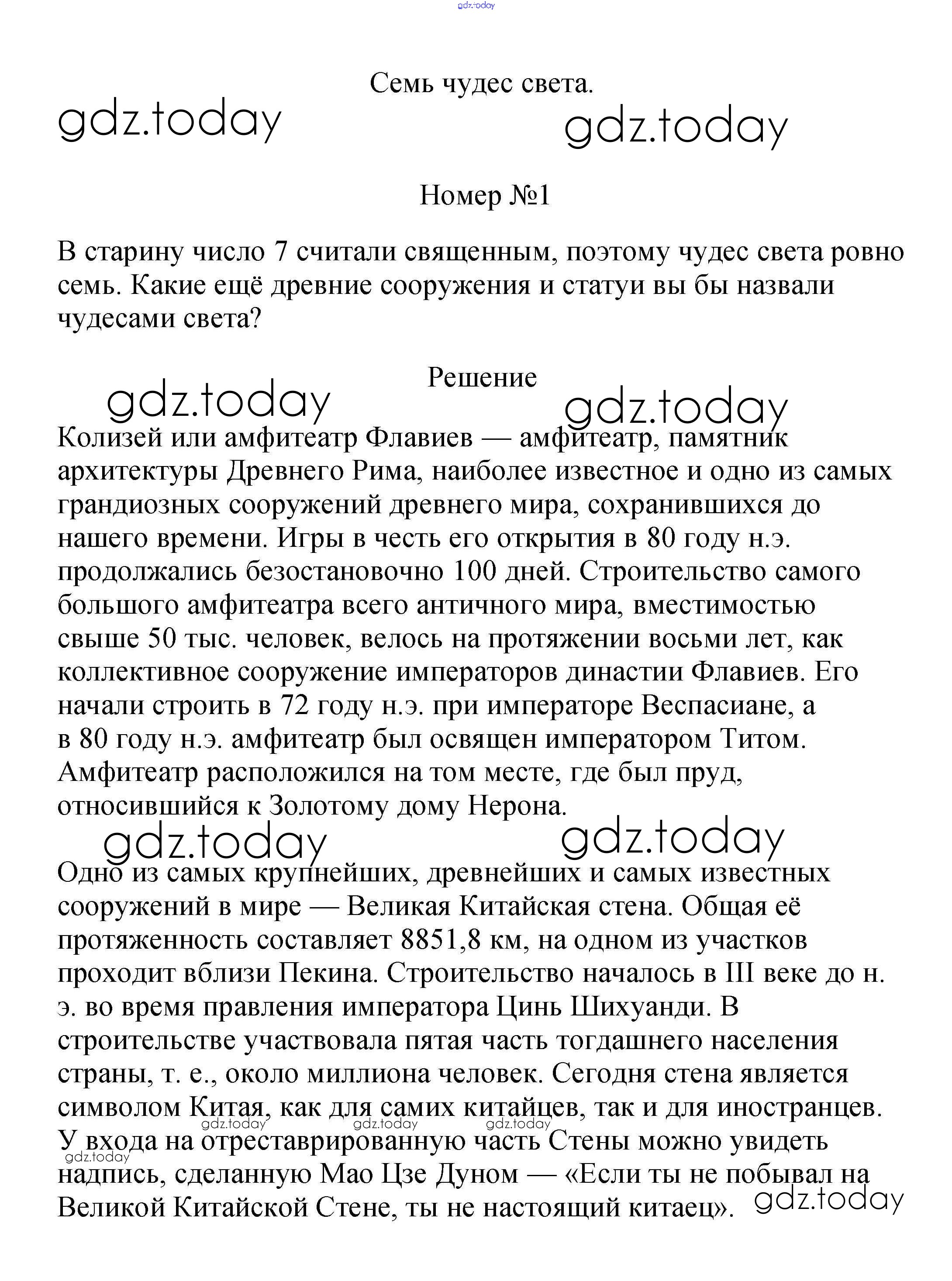 gdz.today

Семь чудес света.

gdz.today gdz.today

Номер №1

В старину число 7 считали священным, поэтому чудес света ровно семь. Какие ещё древние сооружения и статуи вы бы назвали чудесами света?

Решение

gdz.today gdz.today

Колизей или амфитеатр Флавиев — амфитеатр, памятник архитектуры Древнего Рима, наиболее известное и одно из самых грандиозных сооружений древнего мира, сохранившихся до нашего времени. Игры в честь его открытия в 80 году н.э. продолжались безостановочно 100 дней. Строительство самого большого амфитеатра всего античного мира, вместимостью свыше 50 тыс. человек, велось на протяжении восьми лет, как коллективное сооружение императоров династии Флавиев. Его начали строить в 72 году н.э. при императоре Веспасиане, а в 80 году н.э. амфитеатр был освящен императором Титом. Амфитеатр расположился на том месте, где был пруд, относившийся к Золотому дому Нерона.

gdz.today gdz.today

Одно из самых крупнейших, древнейших и самых известных сооружений в мире — Великая Китайская стена. Общая её протяженность составляет 8851,8 км, на одном из участков проходит вблизи Пекина. Строительство началось в III веке до н. э. во время правления императора Цинь Шихуанди. В строительстве участвовала пятая часть тогдашнего населения страны, т. е., около миллиона человек. Сегодня стена является символом Китая, как для самих китайцев, так и для иностранцев. У входа на отреставрированную часть Стены можно увидеть надпись, сделанную Мао Цзе Дуном — «Если ты не побывал на Великой Китайской Стене, ты не настоящий китаец».

gdz.today gdz.today gdz.today gdz.today gdz.today